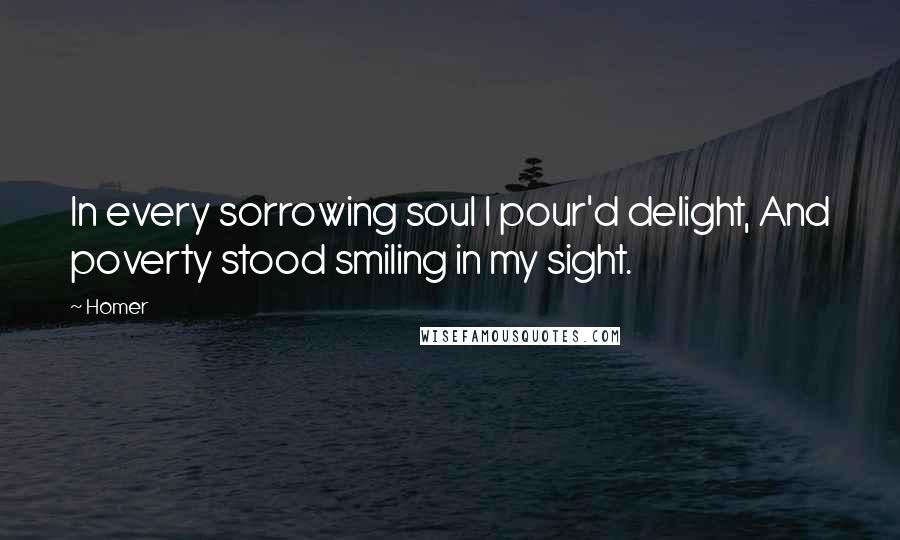 In every sorrowing soul I pour'd delight, And poverty stood smiling in my sight.

~ Homer

WISEFAMOUSQUOTES.COM